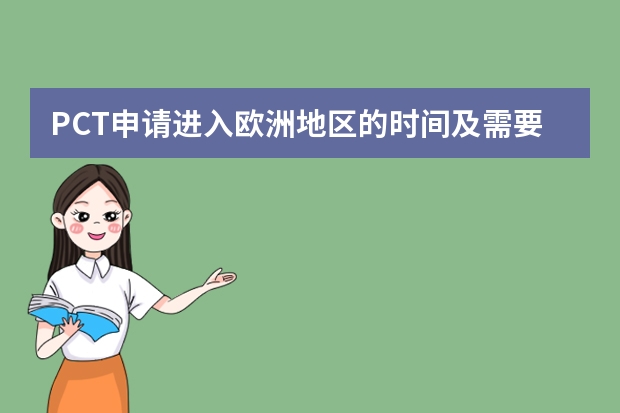 PCT申请进入欧洲地区的时间及需要